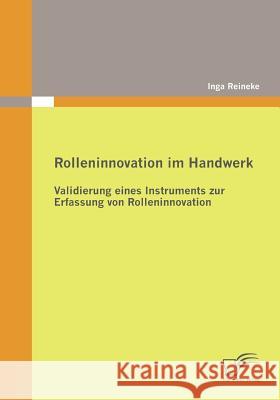 Inga Reineke

Rolleninnovation im Handwerk

Validierung eines Instruments zur Erfassung von Rolleninnovation

Kraina Książek